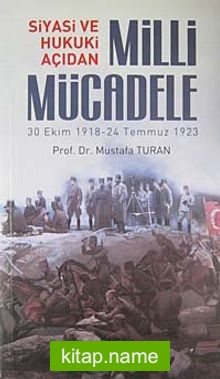 SİYASİ VE HUKUKİ AÇIDAN

MİLLİ MÜCADELE

30 Ekim 1918-24 Temmuz 1923

Prof. Dr. Mustafa TURAN

kitap.name